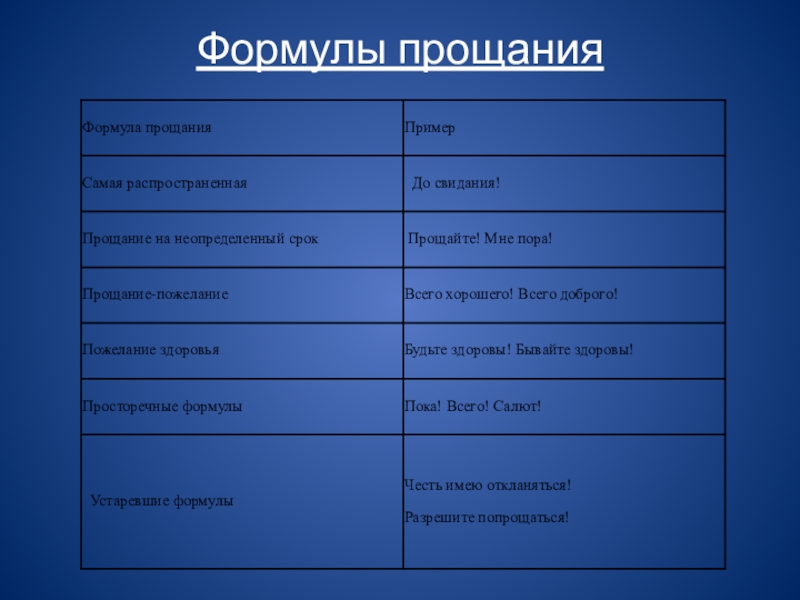 Формулы прощания

| Формула прощания | Пример |
|---|---|
| Самая распространенная | До свидания! |
| Прощание на неопределенный срок | Прощайте! Мне пора! |
| Прощание-пожелание | Всего хорошего! Всего доброго! |
| Пожелание здоровья | Будьте здоровы! Бывайте здоровы! |
| Просторечные формулы | Пока! Всего! Салют! |
| Устаревшие формулы | Честь имею откланяться! Разрешите попрощаться! |